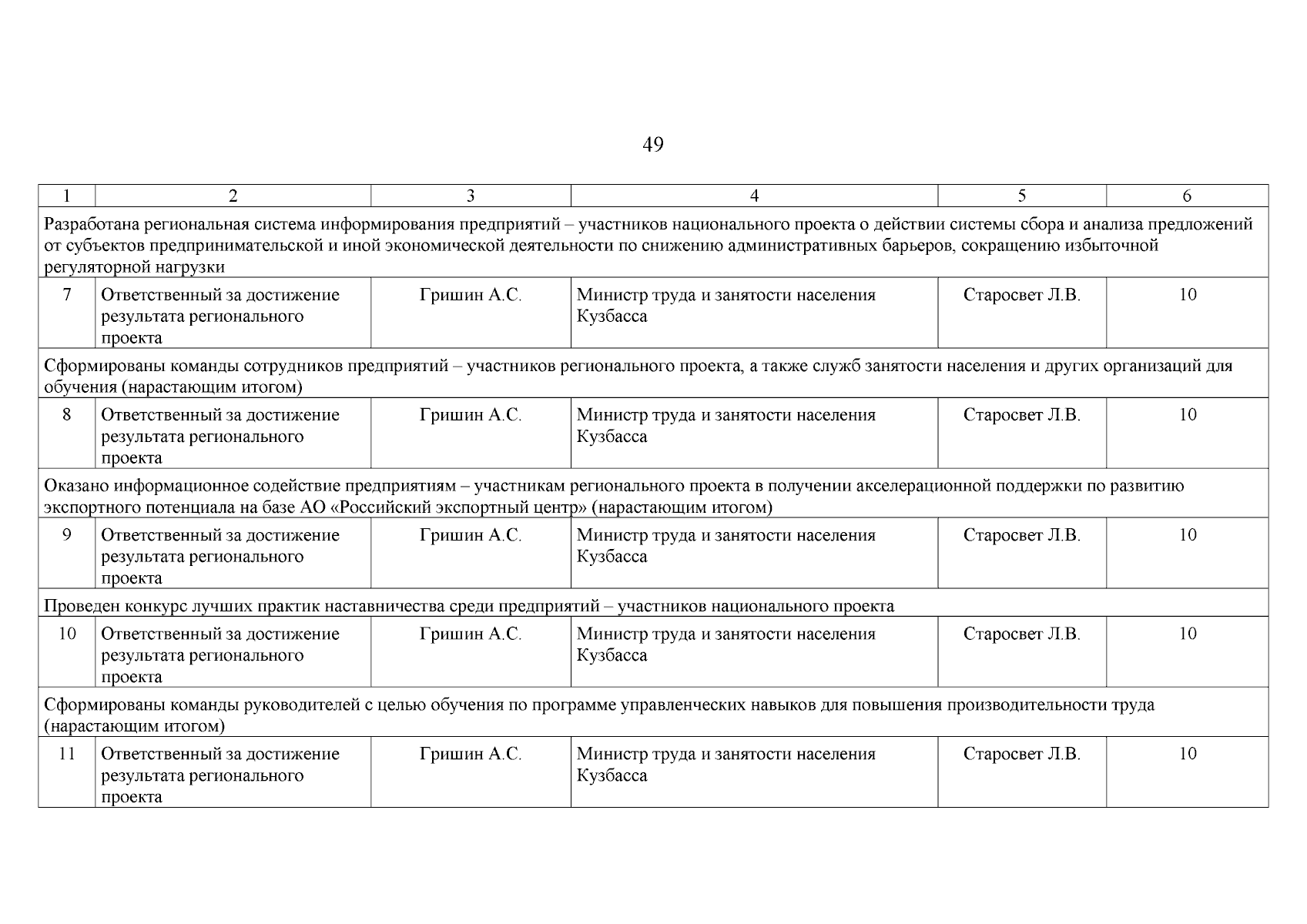 49

| 1 | 2 | 3 | 4 | 5 | 6 |
|---|---|---|---|---|---|
| Разработана региональная система информирования предприятий – участников национального проекта о действии системы сбора и анализа предложений от субъектов предпринимательской и иной экономической деятельности по снижению административных барьеров, сокращению избыточной регуляторной нагрузки | | | | | |
| 7 | Ответственный за достижение результата регионального проекта | Гришин А.С. | Министр труда и занятости населения Кузбасса | Старосвет Л.В. | 10 |
| Сформированы команды сотрудников предприятий – участников регионального проекта, а также служб занятости населения и других организаций для обучения (нарастающим итогом) | | | | | |
| 8 | Ответственный за достижение результата регионального проекта | Гришин А.С. | Министр труда и занятости населения Кузбасса | Старосвет Л.В. | 10 |
| Оказано информационное содействие предприятиям – участникам регионального проекта в получении акселерационной поддержки по развитию экспортного потенциала на базе АО «Российский экспортный центр» (нарастающим итогом) | | | | | |
| 9 | Ответственный за достижение результата регионального проекта | Гришин А.С. | Министр труда и занятости населения Кузбасса | Старосвет Л.В. | 10 |
| Проведен конкурс лучших практик наставничества среди предприятий – участников национального проекта | | | | | |
| 10 | Ответственный за достижение результата регионального проекта | Гришин А.С. | Министр труда и занятости населения Кузбасса | Старосвет Л.В. | 10 |
| Сформированы команды руководителей с целью обучения по программе управленческих навыков для повышения производительности труда (нарастающим итогом) | | | | | |
| 11 | Ответственный за достижение результата регионального проекта | Гришин А.С. | Министр труда и занятости населения Кузбасса | Старосвет Л.В. | 10 |